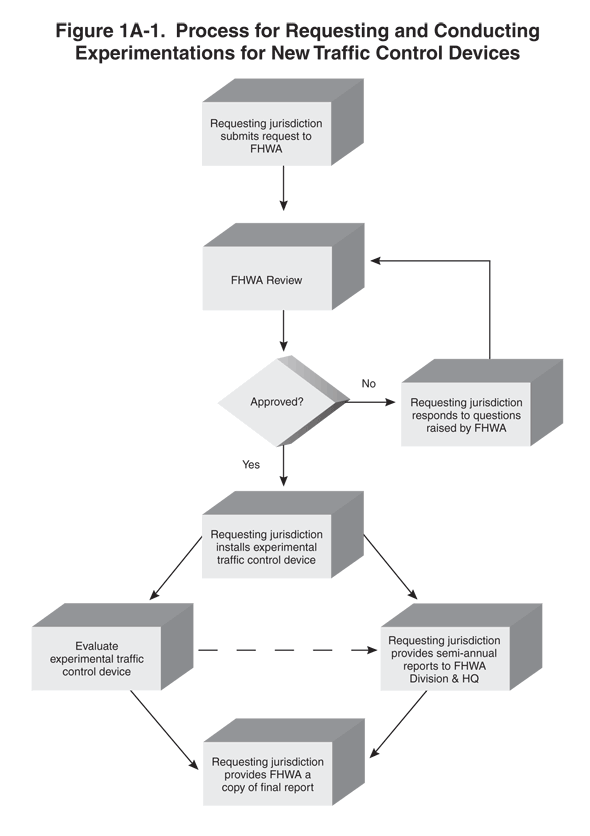 Figure 1A-1. Process for Requesting and Conducting Experimentations for New Traffic Control Devices

Requesting jurisdiction submits request to FHWA

FHWA Review

Approved?

No

Requesting jurisdiction responds to questions raised by FHWA

Yes

Requesting jurisdiction installs experimental traffic control device

Evaluate experimental traffic control device

Requesting jurisdiction provides semi-annual reports to FHWA Division & HQ

Requesting jurisdiction provides FHWA a copy of final report